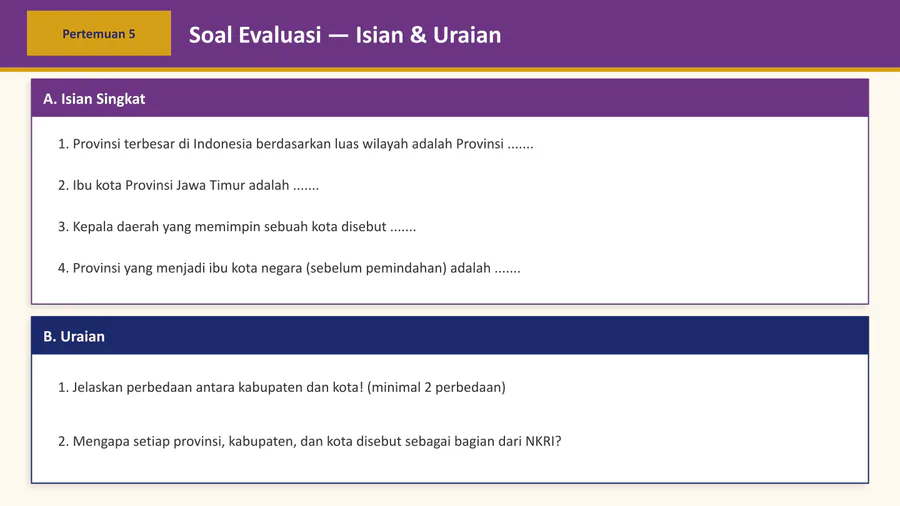 Pertemuan 5

Soal Evaluasi — Isian & Uraian

A. Isian Singkat

1. Provinsi terbesar di Indonesia berdasarkan luas wilayah adalah Provinsi .......

2. Ibu kota Provinsi Jawa Timur adalah .......

3. Kepala daerah yang memimpin sebuah kota disebut .......

4. Provinsi yang menjadi ibu kota negara (sebelum pemindahan) adalah .......

B. Uraian

1. Jelaskan perbedaan antara kabupaten dan kota! (minimal 2 perbedaan)

2. Mengapa setiap provinsi, kabupaten, dan kota disebut sebagai bagian dari NKRI?